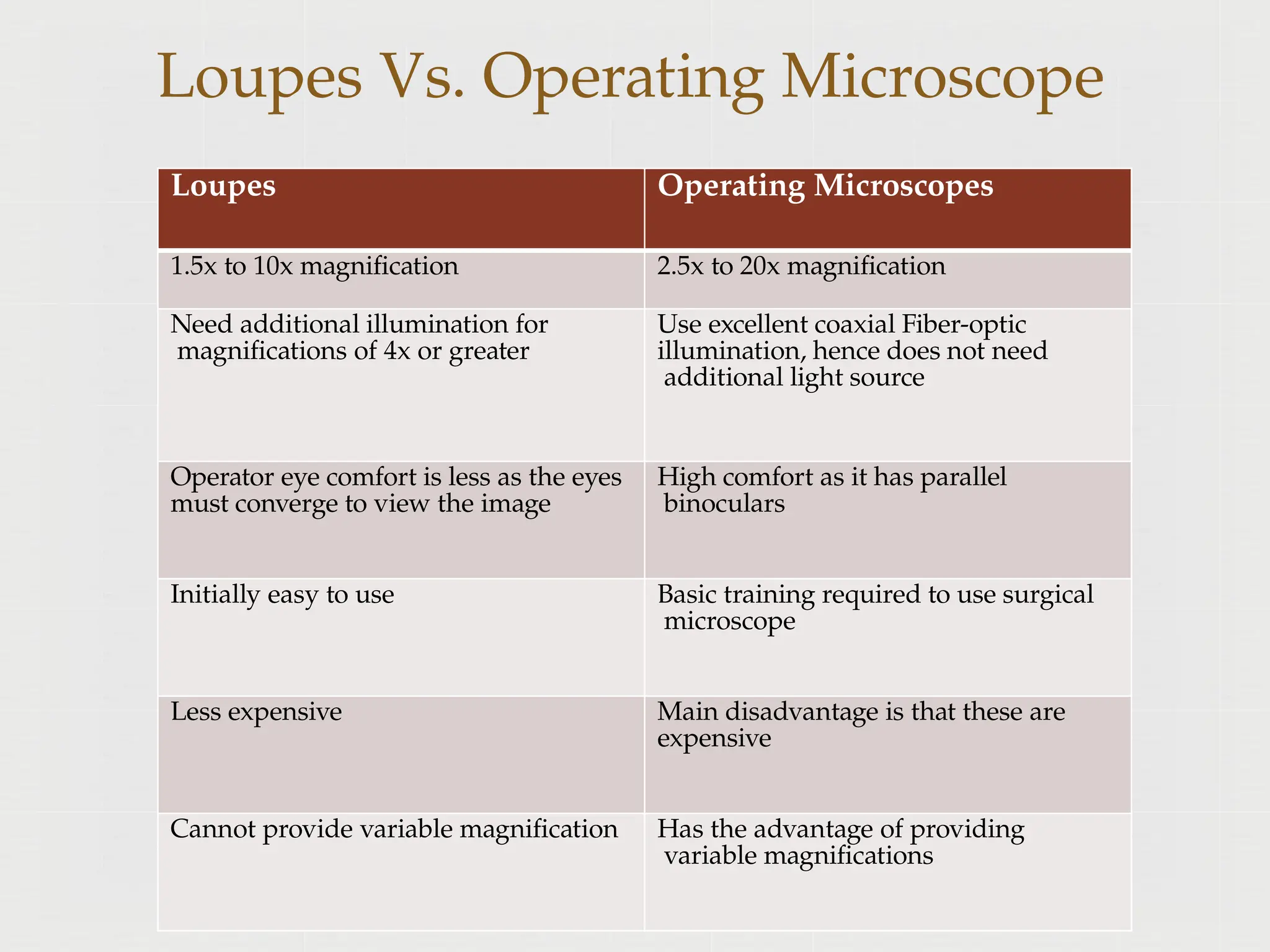 Loupes Vs. Operating Microscope

| Loupes | Operating Microscopes |
|---|---|
| 1.5x to 10x magnification | 2.5x to 20x magnification |
| Need additional illumination for magnifications of 4x or greater | Use excellent coaxial Fiber-optic illumination, hence does not need additional light source |
| Operator eye comfort is less as the eyes must converge to view the image | High comfort as it has parallel binoculars |
| Initially easy to use | Basic training required to use surgical microscope |
| Less expensive | Main disadvantage is that these are expensive |
| Cannot provide variable magnification | Has the advantage of providing variable magnifications |